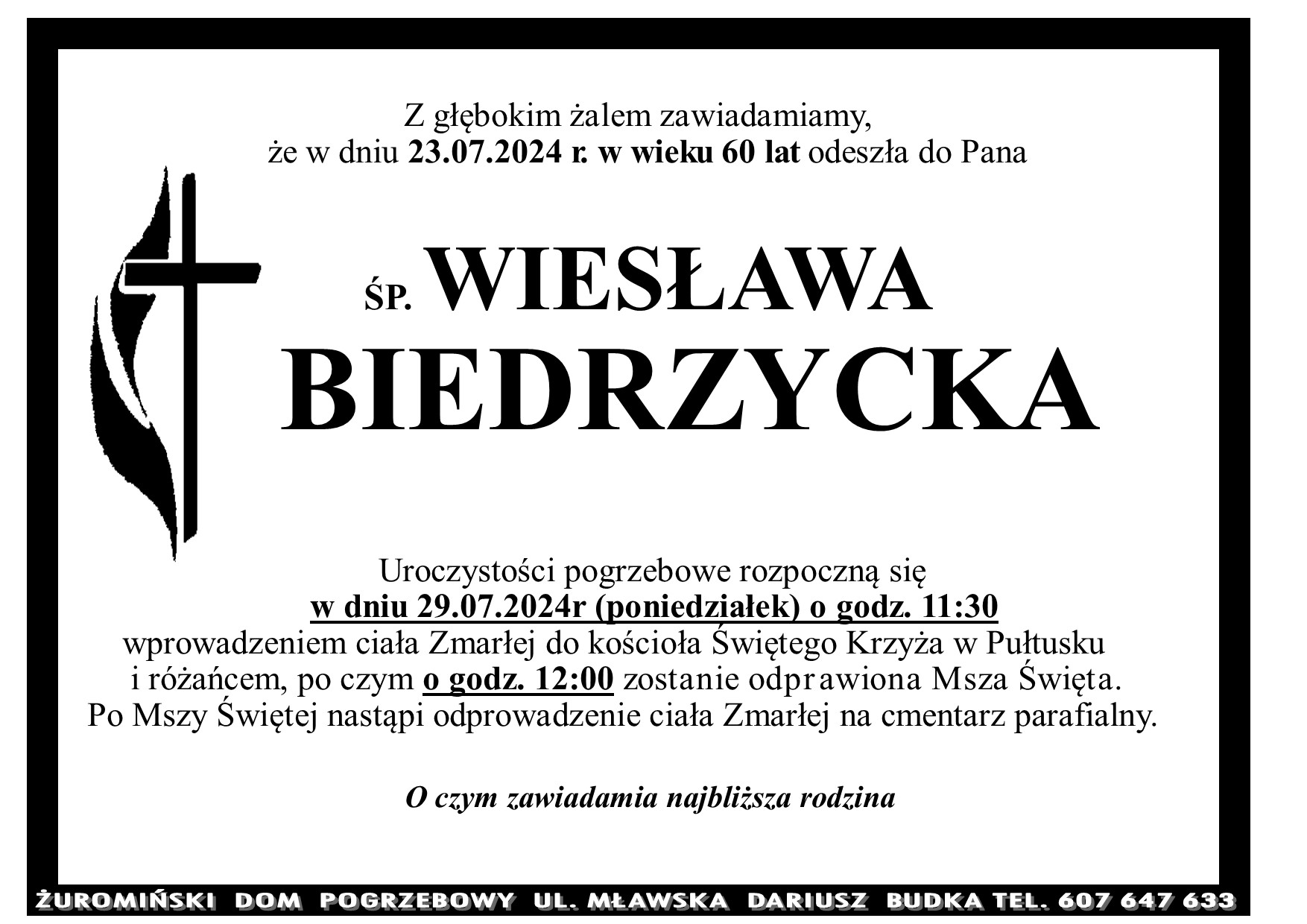 Z głębokim żalem zawiadamiamy,
że w dniu 23.07.2024 r. w wieku 60 lat odeszła do Pana

ŚP. WIESŁAWA
BIEDRZYCKA

Uroczystości pogrzebowe rozpoczną się
w dniu 29.07.2024r (poniedziałek) o godz. 11:30
wprowadzeniem ciała Zmarłej do kościoła Świętego Krzyża w Pułtusku
i różańcem, po czym o godz. 12:00 zostanie odprawiona Msza Święta.
Po Mszy Świętej nastąpi odprowadzenie ciała Zmarłej na cmentarz parafialny.

O czym zawiadamia najbliższa rodzina

ŻUROMIŃSKI DOM POGRZEBOWY UL. MŁAWSKA DARIUSZ BUDKA TEL. 607 647 633